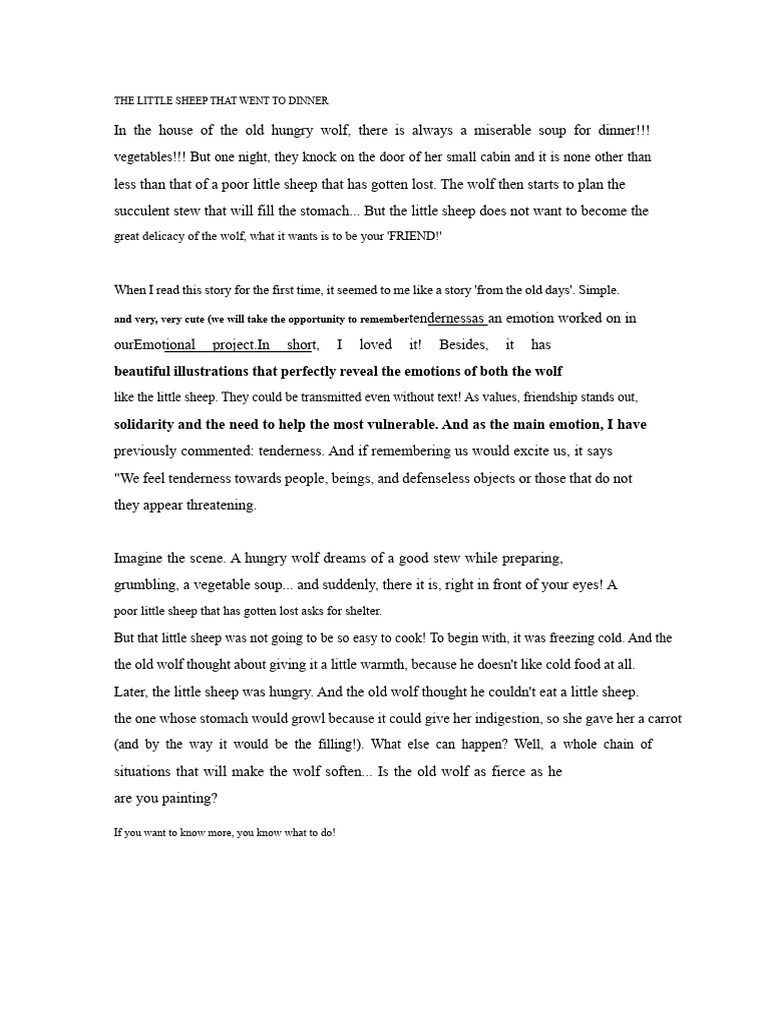 THE LITTLE SHEEP THAT WENT TO DINNER

In the house of the old hungry wolf, there is always a miserable soup for dinner!!! vegetables!!! But one night, they knock on the door of her small cabin and it is none other than less than that of a poor little sheep that has gotten lost. The wolf then starts to plan the succulent stew that will fill the stomach... But the little sheep does not want to become the great delicacy of the wolf, what it wants is to be your 'FRIEND!'

When I read this story for the first time, it seemed to me like a story 'from the old days'. Simple. and very, very cute (we will take the opportunity to remembertendernessas an emotion worked on in ourEmotional project.In short, I loved it! Besides, it has beautiful illustrations that perfectly reveal the emotions of both the wolf like the little sheep. They could be transmitted even without text! As values, friendship stands out, solidarity and the need to help the most vulnerable. And as the main emotion, I have previously commented: tenderness. And if remembering us would excite us, it says "We feel tenderness towards people, beings, and defenseless objects or those that do not they appear threatening.

Imagine the scene. A hungry wolf dreams of a good stew while preparing, grumbling, a vegetable soup... and suddenly, there it is, right in front of your eyes! A poor little sheep that has gotten lost asks for shelter.
But that little sheep was not going to be so easy to cook! To begin with, it was freezing cold. And the the old wolf thought about giving it a little warmth, because he doesn't like cold food at all. Later, the little sheep was hungry. And the old wolf thought he couldn't eat a little sheep. the one whose stomach would growl because it could give her indigestion, so she gave her a carrot (and by the way it would be the filling!). What else can happen? Well, a whole chain of situations that will make the wolf soften... Is the old wolf as fierce as he are you painting?

If you want to know more, you know what to do!